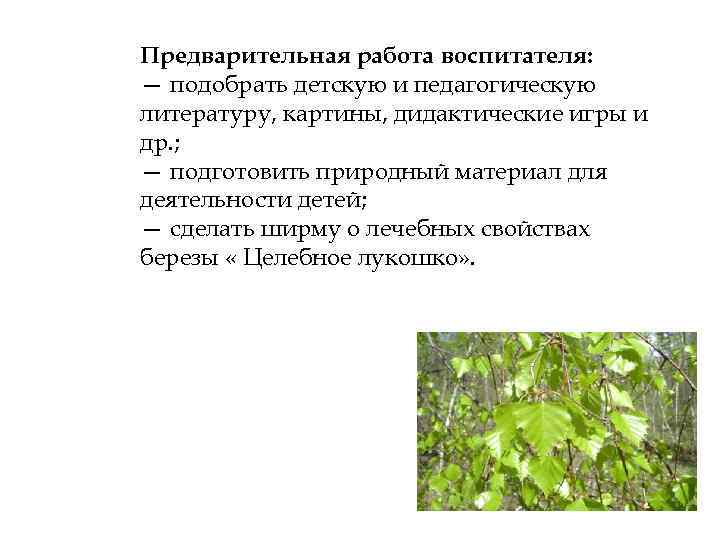 Предварительная работа воспитателя:
— подобрать детскую и педагогическую литературу, картины, дидактические игры и др.;
— подготовить природный материал для деятельности детей;
— сделать ширму о лечебных свойствах березы « Целебное лукошко».